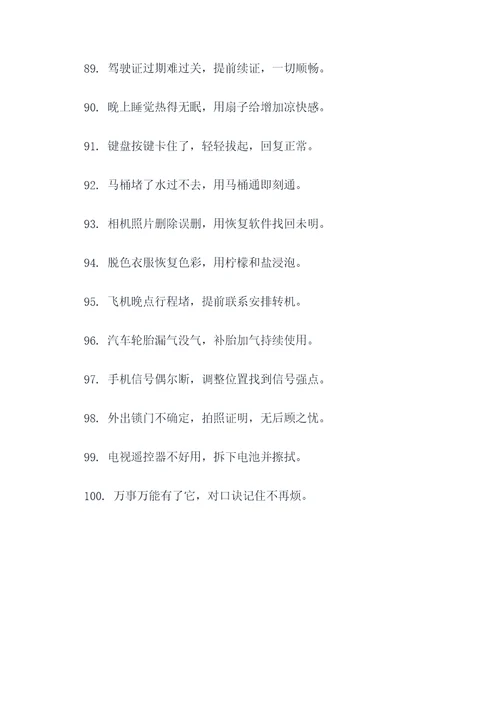 89. 驾驶证过期难过关，提前续证，一切顺畅。

90. 晚上睡觉热得无眠，用扇子给增加凉快感。

91. 键盘按键卡住了，轻轻拔起，回复正常。

92. 马桶堵了水过不去，用马桶通即刻通。

93. 相机照片删除误删，用恢复软件找回未明。

94. 脱色衣服恢复色彩，用柠檬和盐浸泡。

95. 飞机晚点行程堵，提前联系安排转机。

96. 汽车轮胎漏气没气，补胎加气持续使用。

97. 手机信号偶尔断，调整位置找到信号强点。

98. 外出锁门不确定，拍照证明，无后顾之忧。

99. 电视遥控器不好用，拆下电池并擦拭。

100. 万事万能有了它，对口诀记住不再烦。